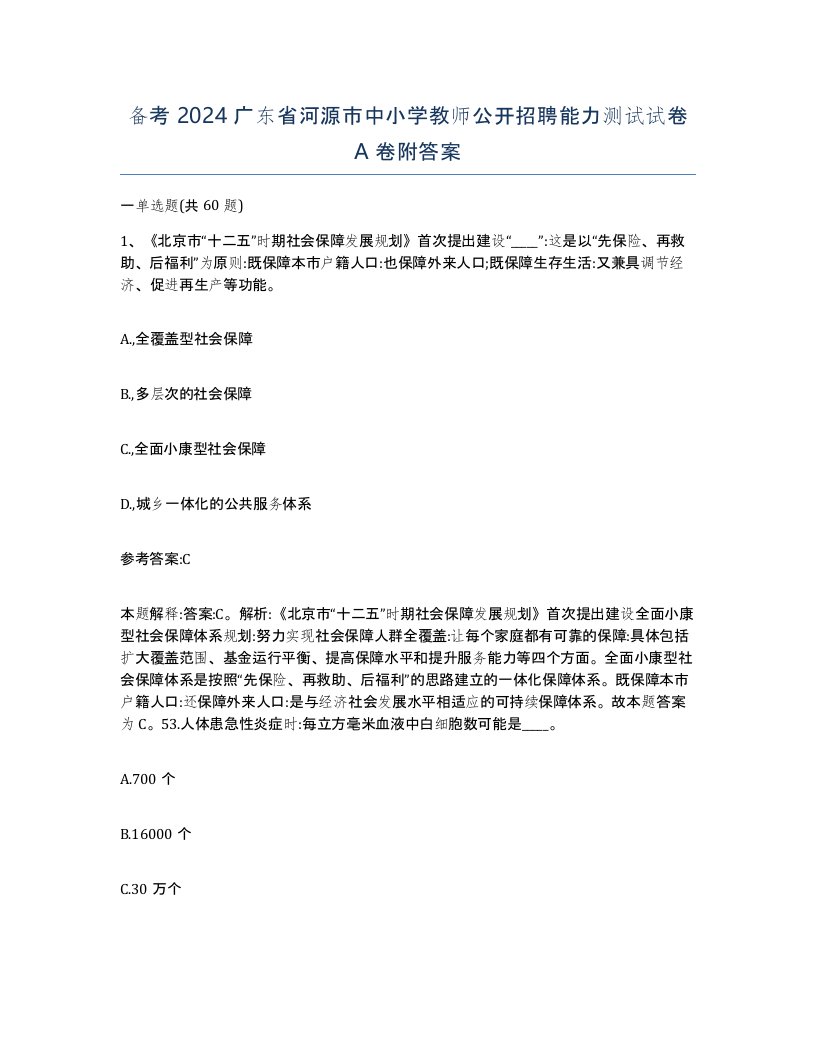 备考 2024 广东省河源市中小学教师公开招聘能力测试试卷 A 卷附答案

一单选题(共 60 题)

1、《北京市“十二五”时期社会保障发展规划》首次提出建设“____”:这是以“先保险、再救助、后福利”为原则:既保障本市户籍人口:也保障外来人口;既保障生存生活:又兼具调节经济、促进再生产等功能。

A,全覆盖型社会保障

B,多层次的社会保障

C,全面小康型社会保障

D,城乡一体化的公共服务体系

参考答案:C

本题解释:答案:C。解析:《北京市“十二五”时期社会保障发展规划》首次提出建设全面小康型社会保障体系规划:努力实现社会保障人群全覆盖:让每个家庭都有可靠的保障:具体包括扩大覆盖范围、基金运行平衡、提高保障水平和提升服务能力等四个方面。全面小康型社会保障体系是按照“先保险、再救助、后福利”的思路建立的一体化保障体系。既保障本市户籍人口:还保障外来人口:是与经济社会发展水平相适应的可持续保障体系。故本题答案为 C。53.人体患急性炎症时:每立方毫米血液中白细胞数可能是____。

A.700 个

B.16000 个

C.30 万个